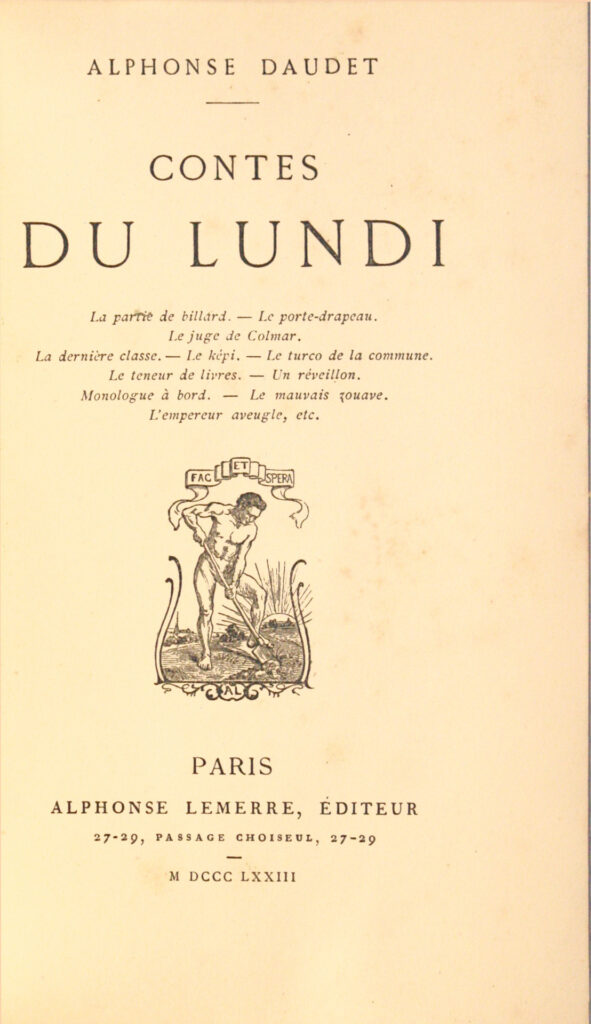 ALPHONSE DAUDET

CONTES

DU LUNDI

La partie de billard. — Le porte-drapeau.
Le juge de Colmar.
La dernière classe. — Le képi. — Le turco de la commune.
Le teneur de livres. — Un réveillon.
Monologue à bord. — Le mauvais zouave.
L'empereur aveugle, etc.

FAC ET SPERA

AL

PARIS
ALPHONSE LEMERRE, ÉDITEUR
27-29, PASSAGE CHOISEUL, 27-29

M DCCC LXXIII